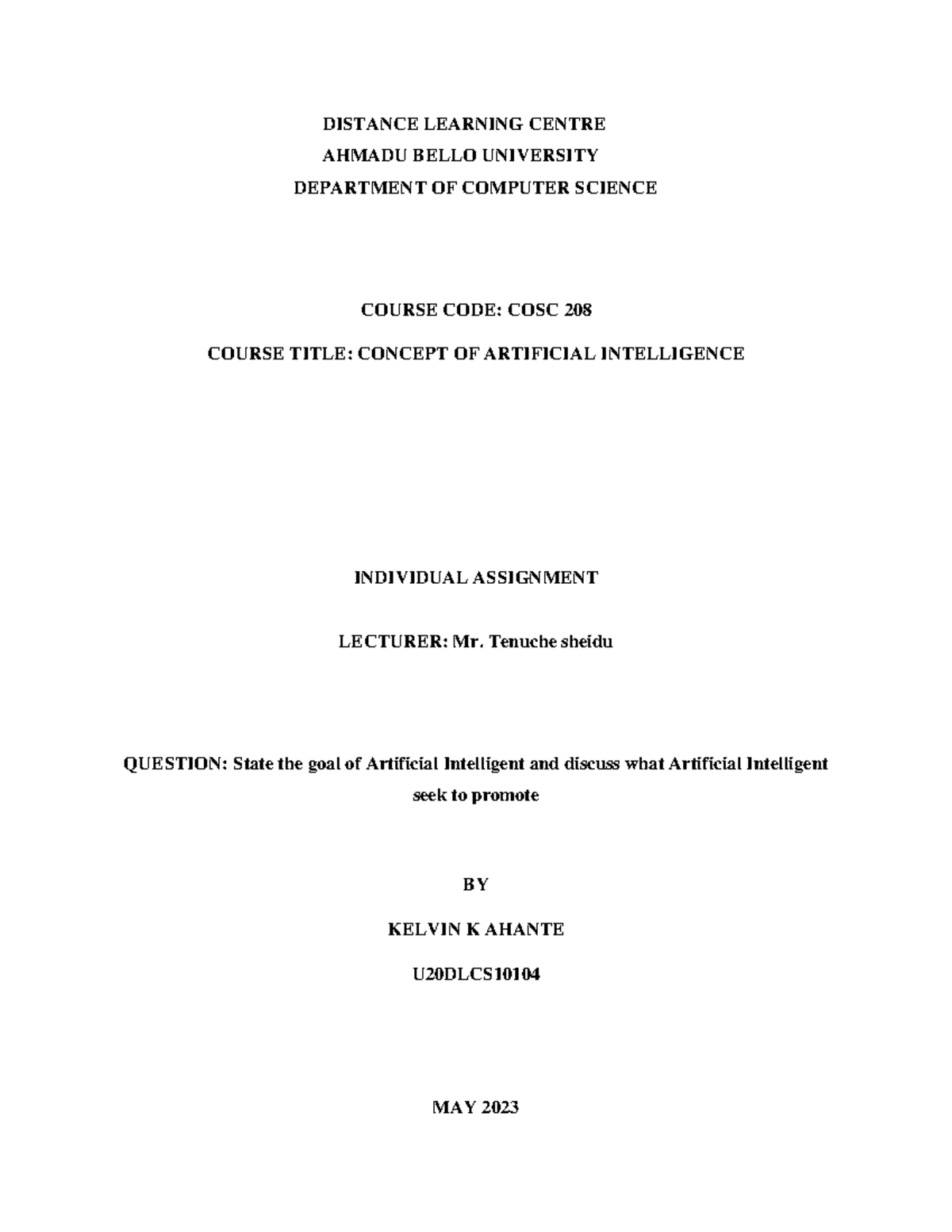 DISTANCE LEARNING CENTRE
AHMADU BELLO UNIVERSITY
DEPARTMENT OF COMPUTER SCIENCE

COURSE CODE: COSC 208

COURSE TITLE: CONCEPT OF ARTIFICIAL INTELLIGENCE

INDIVIDUAL ASSIGNMENT

LECTURER: Mr. Tenuche sheidu

QUESTION: State the goal of Artificial Intelligent and discuss what Artificial Intelligent seek to promote

BY

KELVIN K AHANTE

U20DLCS10104

MAY 2023